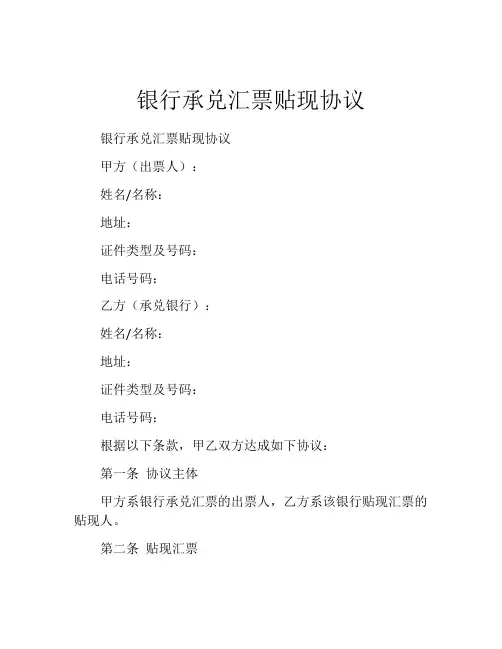 银行承兑汇票贴现协议

银行承兑汇票贴现协议

甲方（出票人）：

姓名/名称：

地址：

证件类型及号码：

电话号码：

乙方（承兑银行）：

姓名/名称：

地址：

证件类型及号码：

电话号码：

根据以下条款，甲乙双方达成如下协议：

第一条 协议主体

甲方系银行承兑汇票的出票人，乙方系该银行贴现汇票的贴现人。

第二条 贴现汇票